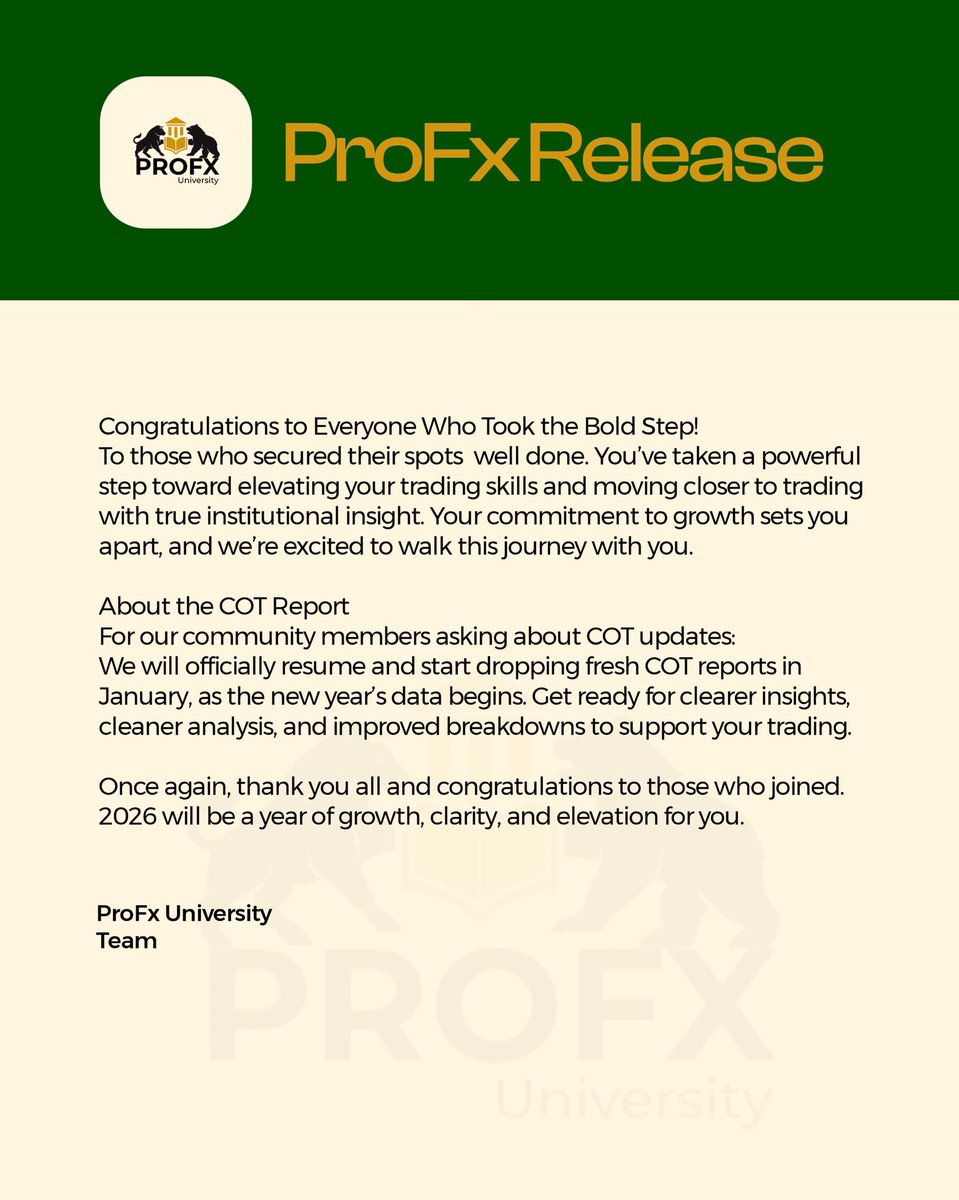 PROFX
University

ProFx Release

Congratulations to Everyone Who Took the Bold Step!
To those who secured their spots  well done. You've taken a powerful step toward elevating your trading skills and moving closer to trading with true institutional insight. Your commitment to growth sets you apart, and we're excited to walk this journey with you.

About the COT Report
For our community members asking about COT updates:
We will officially resume and start dropping fresh COT reports in January, as the new year's data begins. Get ready for clearer insights, cleaner analysis, and improved breakdowns to support your trading.

Once again, thank you all and congratulations to those who joined. 2026 will be a year of growth, clarity, and elevation for you.

ProFx University
Team

PROFX
University